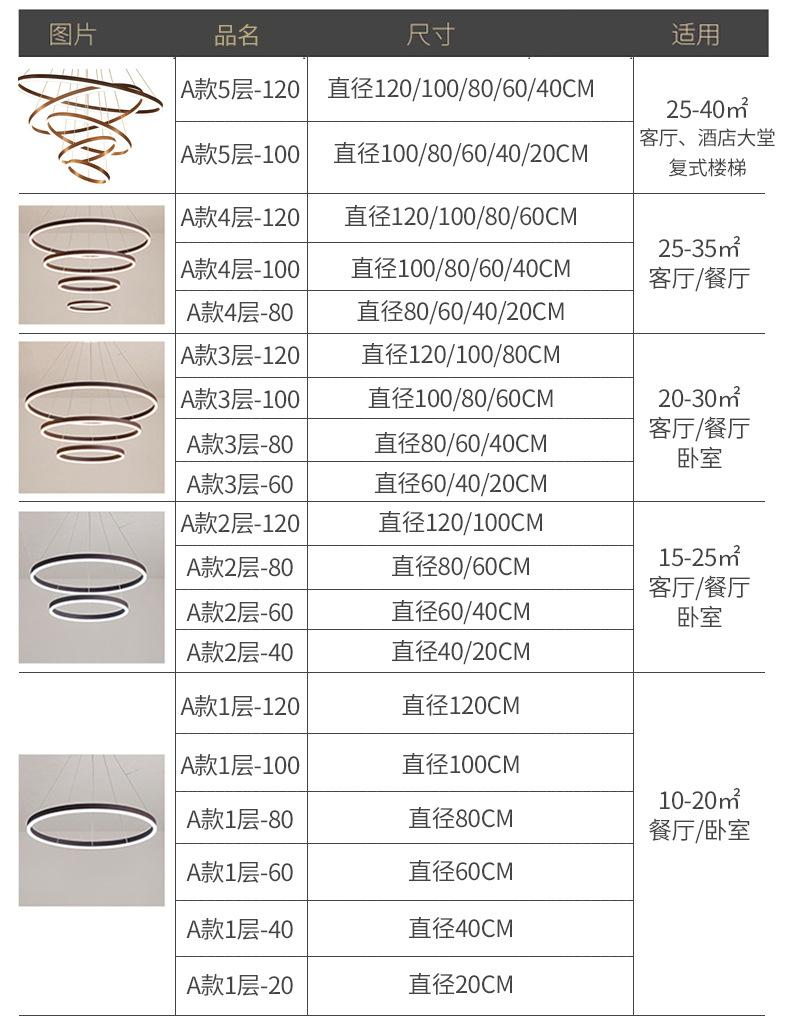 | 图片 | 品名 | 尺寸 | 适用 |
|---|---|---|---|
|  | A款5层-120 | 直径120/100/80/60/40CM | 25-40㎡ 客厅、酒店大堂 复式楼梯 |
|  | A款5层-100 | 直径100/80/60/40/20CM |  |
|  | A款4层-120 | 直径120/100/80/60CM | 25-35㎡ 客厅/餐厅 |
|  | A款4层-100 | 直径100/80/60/40CM |  |
|  | A款4层-80 | 直径80/60/40/20CM |  |
|  | A款3层-120 | 直径120/100/80CM | 20-30㎡ 客厅/餐厅 卧室 |
|  | A款3层-100 | 直径100/80/60CM |  |
|  | A款3层-80 | 直径80/60/40CM |  |
|  | A款3层-60 | 直径60/40/20CM |  |
|  | A款2层-120 | 直径120/100CM | 15-25㎡ 客厅/餐厅 卧室 |
|  | A款2层-80 | 直径80/60CM |  |
|  | A款2层-60 | 直径60/40CM |  |
|  | A款2层-40 | 直径40/20CM |  |
|  | A款1层-120 | 直径120CM | 10-20㎡ 餐厅/卧室 |
|  | A款1层-100 | 直径100CM |  |
|  | A款1层-80 | 直径80CM |  |
|  | A款1层-60 | 直径60CM |  |
|  | A款1层-40 | 直径40CM |  |
|  | A款1层-20 | 直径20CM |  |